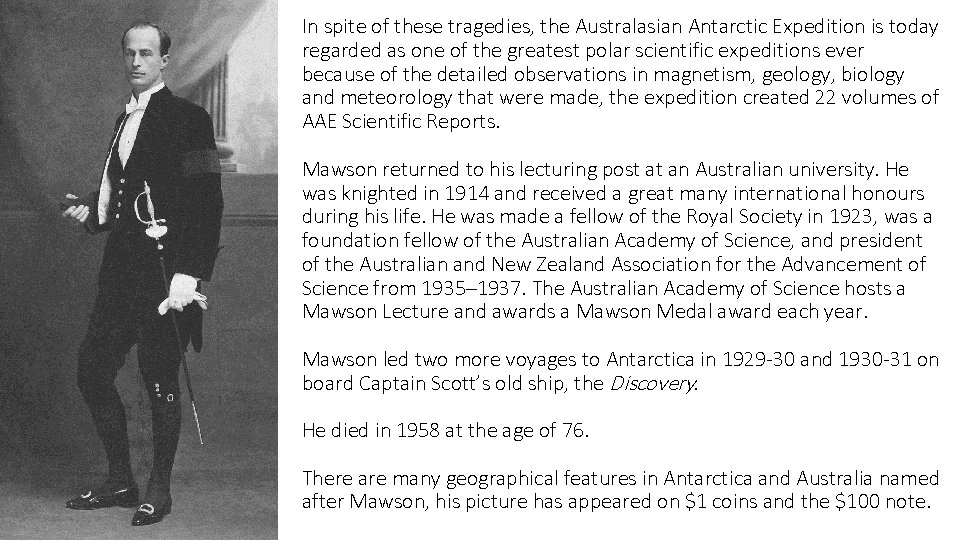 In spite of these tragedies, the Australasian Antarctic Expedition is today regarded as one of the greatest polar scientific expeditions ever because of the detailed observations in magnetism, geology, biology and meteorology that were made, the expedition created 22 volumes of AAE Scientific Reports.

Mawson returned to his lecturing post at an Australian university. He was knighted in 1914 and received a great many international honours during his life. He was made a fellow of the Royal Society in 1923, was a foundation fellow of the Australian Academy of Science, and president of the Australian and New Zealand Association for the Advancement of Science from 1935–1937. The Australian Academy of Science hosts a Mawson Lecture and awards a Mawson Medal award each year.

Mawson led two more voyages to Antarctica in 1929-30 and 1930-31 on board Captain Scott's old ship, the Discovery.

He died in 1958 at the age of 76.

There are many geographical features in Antarctica and Australia named after Mawson, his picture has appeared on $1 coins and the $100 note.